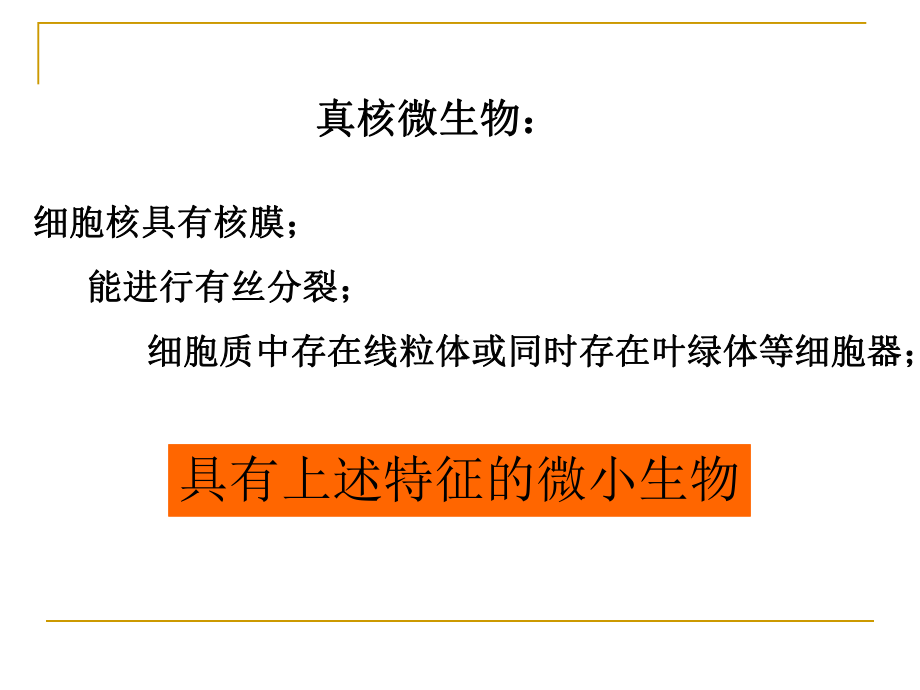 真核微生物：

细胞核具有核膜；

能进行有丝分裂；

细胞质中存在线粒体或同时存在叶绿体等细胞器；

具有上述特征的微小生物